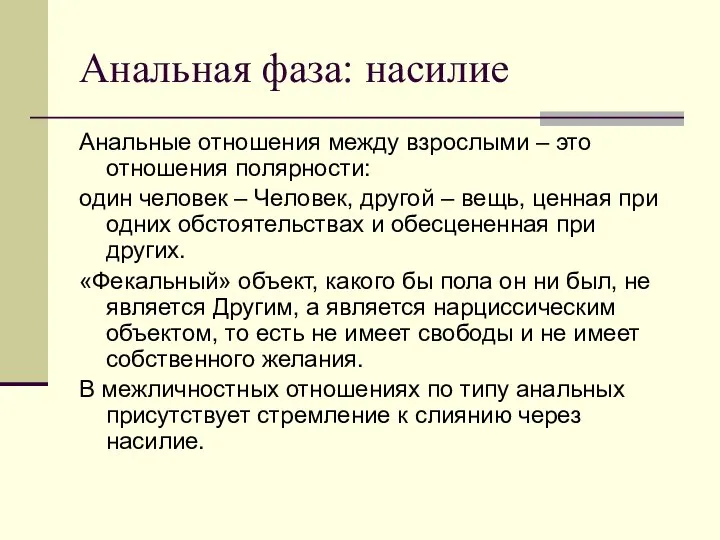 Анальная фаза: насилие

Анальные отношения между взрослыми – это отношения полярности:

один человек – Человек, другой – вещь, ценная при одних обстоятельствах и обесцененная при других.

«Фекальный» объект, какого бы пола он ни был, не является Другим, а является нарциссическим объектом, то есть не имеет свободы и не имеет собственного желания.

В межличностных отношениях по типу анальных присутствует стремление к слиянию через насилие.